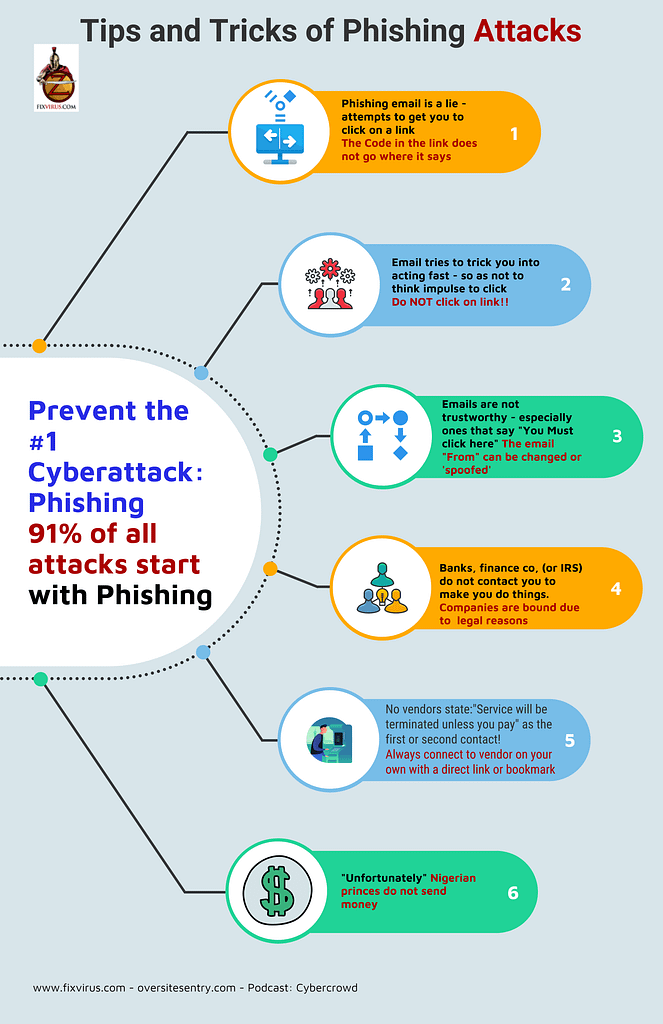 Tips and Tricks of Phishing Attacks

FIXVIRUS.COM

Prevent the #1 Cyberattack: Phishing 91% of all attacks start with Phishing

Phishing email is a lie - attempts to get you to click on a link The Code in the link does not go where it says 1

Email tries to trick you into acting fast - so as not to think impulse to click Do NOT click on link!! 2

Emails are not trustworthy - especially ones that say "You Must click here" The email "From" can be changed or 'spoofed' 3

Banks, finance co, (or IRS) do not contact you to make you do things. Companies are bound due to legal reasons 4

No vendors state:"Service will be terminated unless you pay" as the first or second contact! Always connect to vendor on your own with a direct link or bookmark 5

"Unfortunately" Nigerian princes do not send money 6

www.fixvirus.com - oversitesentry.com - Podcast: Cybercrowd